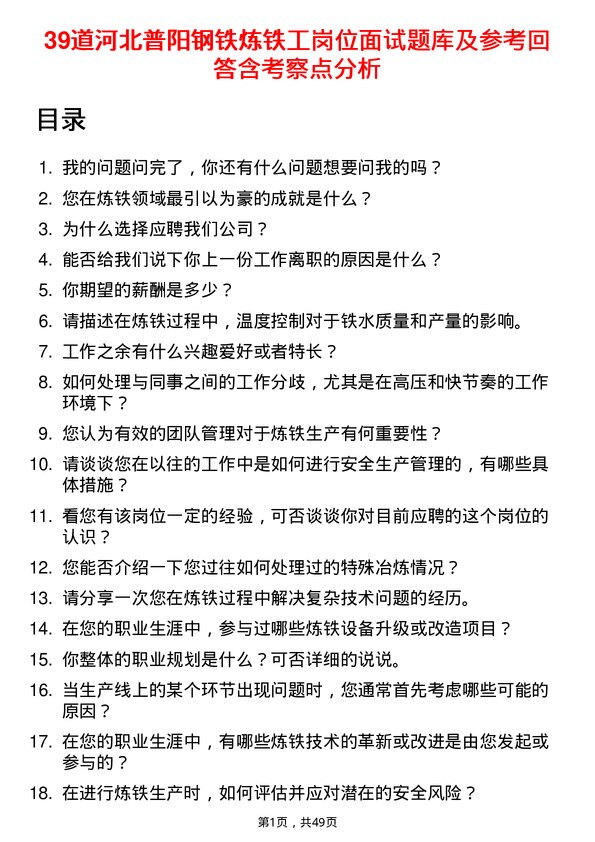 39道河北普阳钢铁炼铁工岗位面试题库及参考回答含考察点分析

目录

1. 我的问题问完了，你还有什么问题想要问我的吗？
2. 您在炼铁领域最引以为豪的成就是什么？
3. 为什么选择应聘我们公司？
4. 能否给我们说下你上一份工作离职的原因是什么？
5. 你期望的薪酬是多少？
6. 请描述在炼铁过程中，温度控制对于铁水质量和产量的影响。
7. 工作之余有什么兴趣爱好或者特长？
8. 如何处理与同事之间的工作分歧，尤其是在高压和快节奏的工作环境下？
9. 您认为有效的团队管理对于炼铁生产有何重要性？
10. 请谈谈您在以往的工作中是如何进行安全生产管理的，有哪些具体措施？
11. 看您有该岗位一定的经验，可否谈谈你对目前应聘的这个岗位的认识？
12. 您能否介绍一下您过往如何处理过的特殊冶炼情况？
13. 请分享一次您在炼铁过程中解决复杂技术问题的经历。
14. 在您的职业生涯中，参与过哪些炼铁设备升级或改造项目？
15. 你整体的职业规划是什么？可否详细的说说。
16. 当生产线上的某个环节出现问题时，您通常首先考虑哪些可能的原因？
17. 在您的职业生涯中，有哪些炼铁技术的革新或改进是由您发起或参与的？
18. 在进行炼铁生产时，如何评估并应对潜在的安全风险？

第1页，共49页